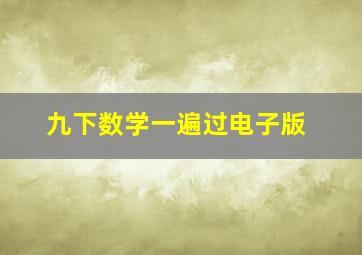 九下数学一遍过电子版